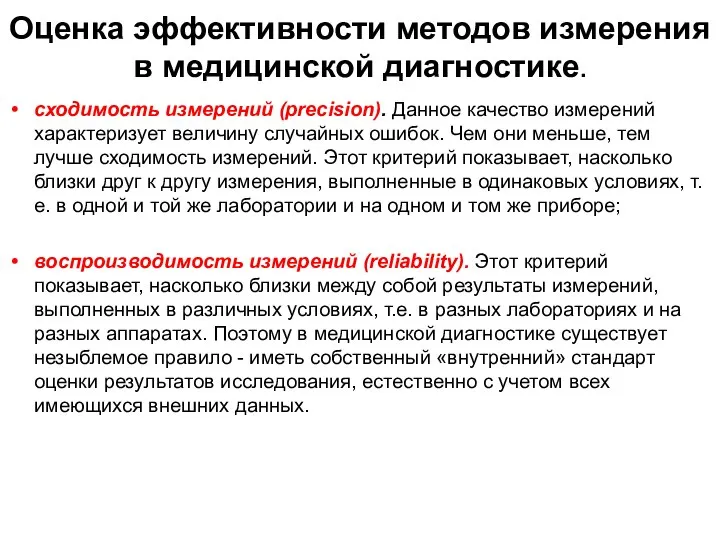 Оценка эффективности методов измерения в медицинской диагностике.

• сходимость измерений (precision). Данное качество измерений характеризует величину случайных ошибок. Чем они меньше, тем лучше сходимость измерений. Этот критерий показывает, насколько близки друг к другу измерения, выполненные в одинаковых условиях, т. е. в одной и той же лаборатории и на одном и том же приборе;

• воспроизводимость измерений (reliability). Этот критерий показывает, насколько близки между собой результаты измерений, выполненных в различных условиях, т.е. в разных лабораториях и на разных аппаратах. Поэтому в медицинской диагностике существует незыблемое правило - иметь собственный «внутренний» стандарт оценки результатов исследования, естественно с учетом всех имеющихся внешних данных.